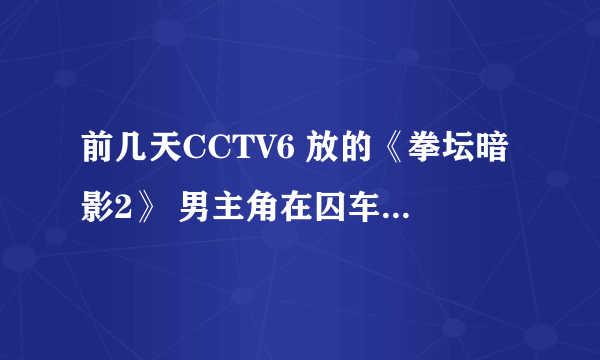 前几天CCTV6 放的《拳坛暗影2》 男主角在囚车...